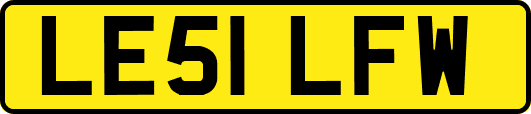 LE51 LFW